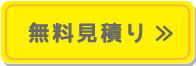 無料見積り ≫